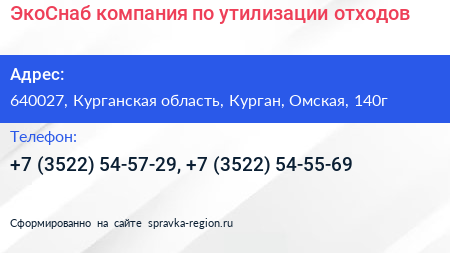 ЭкоСнаб компания по утилизации отходов

Адрес:

640027, Курганская область, Курган, Омская, 140г

Телефон:

+7 (3522) 54-57-29, +7 (3522) 54-55-69

Сформированно на сайте spravka-region.ru